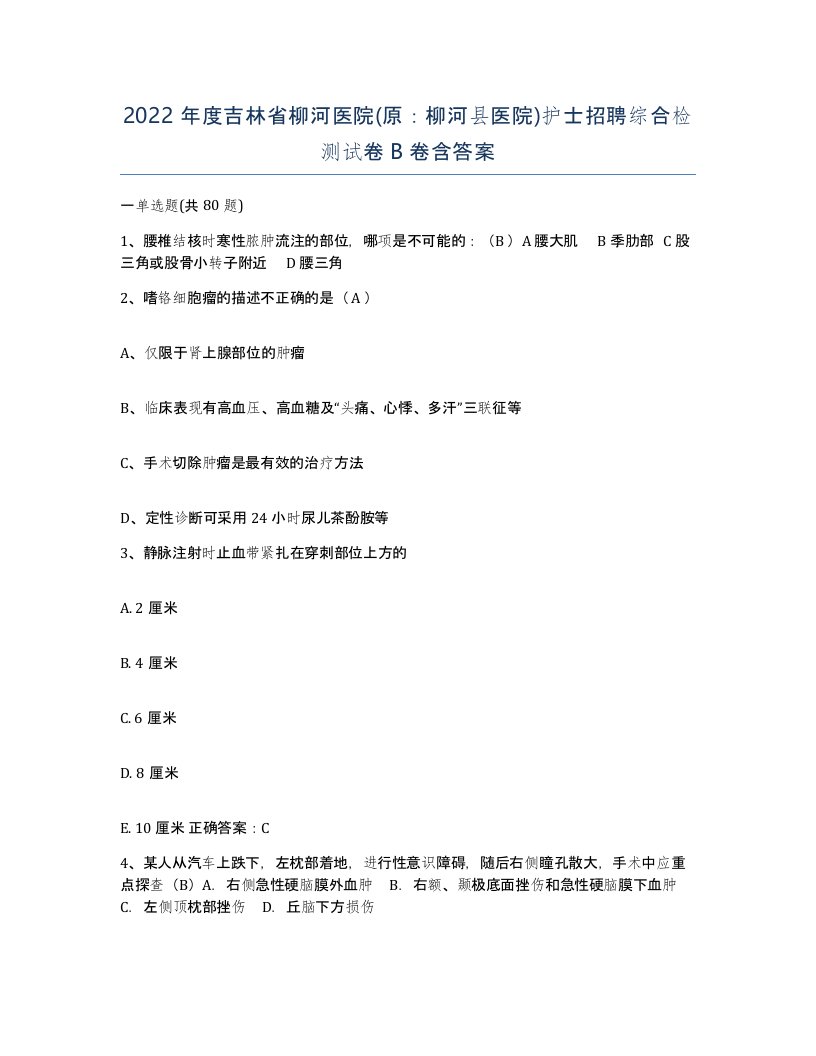 2022 年度吉林省柳河医院(原：柳河县医院)护士招聘综合检测试卷 B 卷含答案

一单选题(共 80 题)

1、腰椎结核时寒性脓肿流注的部位，哪项是不可能的：（B）A 腰大肌　B 季肋部　C 股三角或股骨小转子附近　D 腰三角

2、嗜铬细胞瘤的描述不正确的是（A）

A、仅限于肾上腺部位的肿瘤

B、临床表现有高血压、高血糖及“头痛、心悸、多汗”三联征等

C、手术切除肿瘤是最有效的治疗方法

D、定性诊断可采用 24 小时尿儿茶酚胺等

3、静脉注射时止血带紧扎在穿刺部位上方的

A. 2 厘米

B. 4 厘米

C. 6 厘米

D. 8 厘米

E. 10 厘米 正确答案：C

4、某人从汽车上跌下，左枕部着地，进行性意识障碍，随后右侧瞳孔散大，手术中应重点探查（B）A. 右侧急性硬脑膜外血肿　B. 右额、颞极底面挫伤和急性硬脑膜下血肿　C. 左侧顶枕部挫伤　D. 丘脑下方损伤